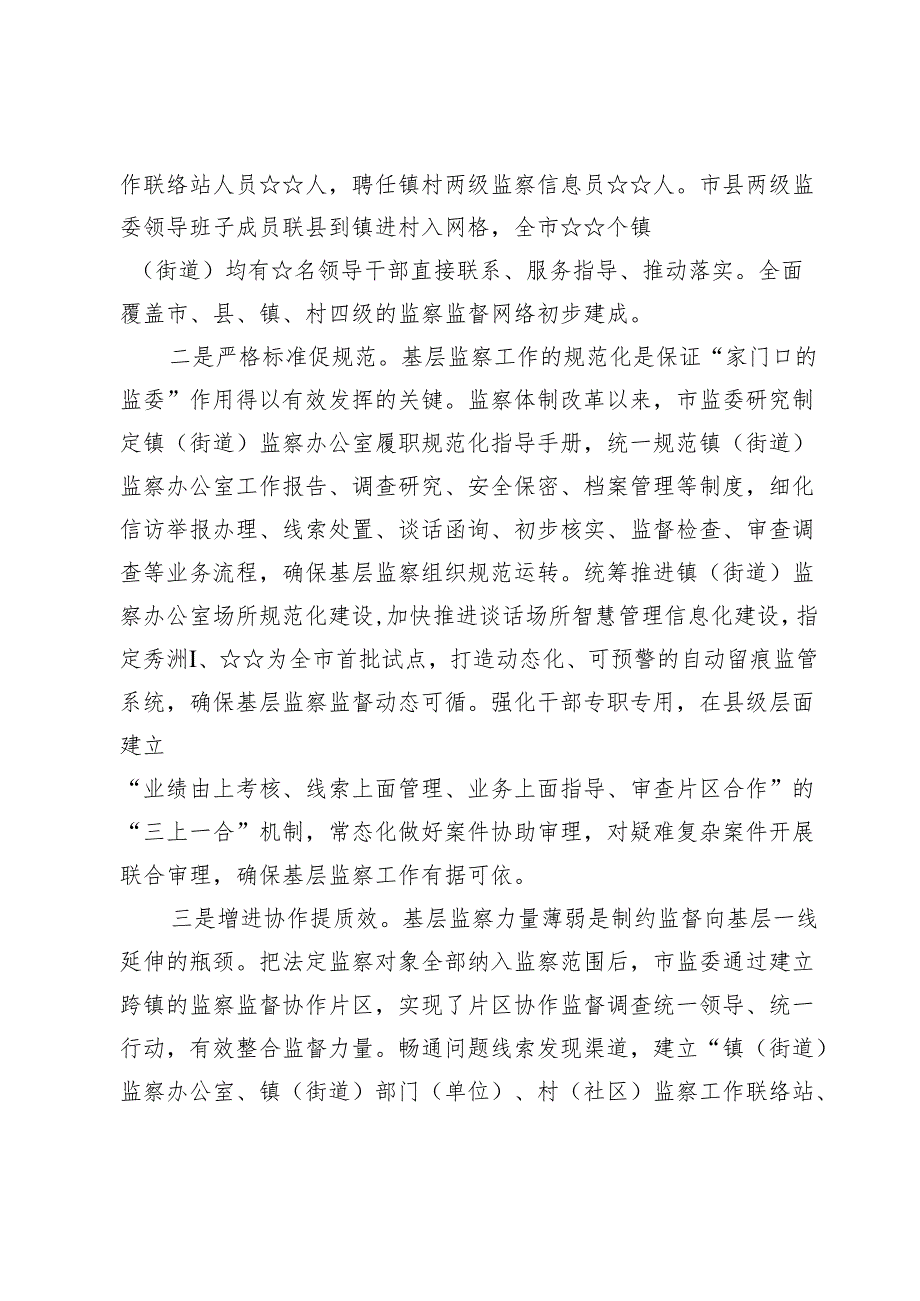 作联络站人员☆☆人，聘任镇村两级监察信息员☆☆人。市县两级监委领导班子成员联县到镇进村入网格，全市☆☆个镇（街道）均有☆名领导干部直接联系、服务指导、推动落实。全面覆盖市、县、镇、村四级的监察监督网络初步建成。

二是严格标准促规范。基层监察工作的规范化是保证“家门口的监委”作用得以有效发挥的关键。监察体制改革以来，市监委研究制定镇（街道）监察办公室履职规范化指导手册，统一规范镇（街道）监察办公室工作报告、调查研究、安全保密、档案管理等制度，细化信访举报办理、线索处置、谈话函询、初步核实、监督检查、审查调查等业务流程，确保基层监察组织规范运转。统筹推进镇（街道）监察办公室场所规范化建设，加快推进谈话场所智慧管理信息化建设，指定秀洲I、☆☆为全市首批试点，打造动态化、可预警的自动留痕监管系统，确保基层监察监督动态可循。强化干部专职专用，在县级层面建立“业绩由上考核、线索上面管理、业务上面指导、审查片区合作”的“三上一合”机制，常态化做好案件协助审理，对疑难复杂案件开展联合审理，确保基层监察工作有据可依。

三是增进协作提质效。基层监察力量薄弱是制约监督向基层一线延伸的瓶颈。把法定监察对象全部纳入监察范围后，市监委通过建立跨镇的监察监督协作片区，实现了片区协作监督调查统一领导、统一行动，有效整合监督力量。畅通问题线索发现渠道，建立“镇（街道）监察办公室、镇（街道）部门（单位）、村（社区）监察工作联络站、